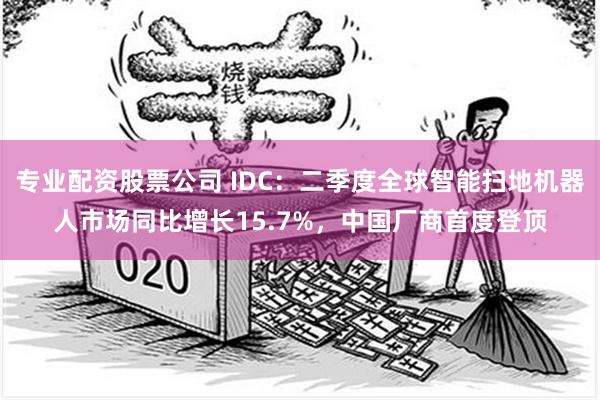 烧钱

专业配资股票公司 IDC：二季度全球智能扫地机器人市场同比增长15.7%，中国厂商首度登顶

O2O